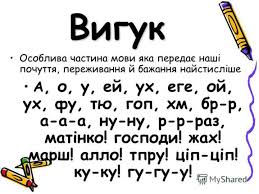 Вигук

• Особлива частина мови яка передає наші почуття, переживання й бажання найстисліше

• А, о, у, ей, ух, еге, ой, ух, фу, тю, гоп, хм, бр-р, а-а-а, ну-ну, р-р-раз, матінко! господи! жах! марш! алло! тпру! ціп-ціп! ку-ку! гу-гу-у!

MyShared